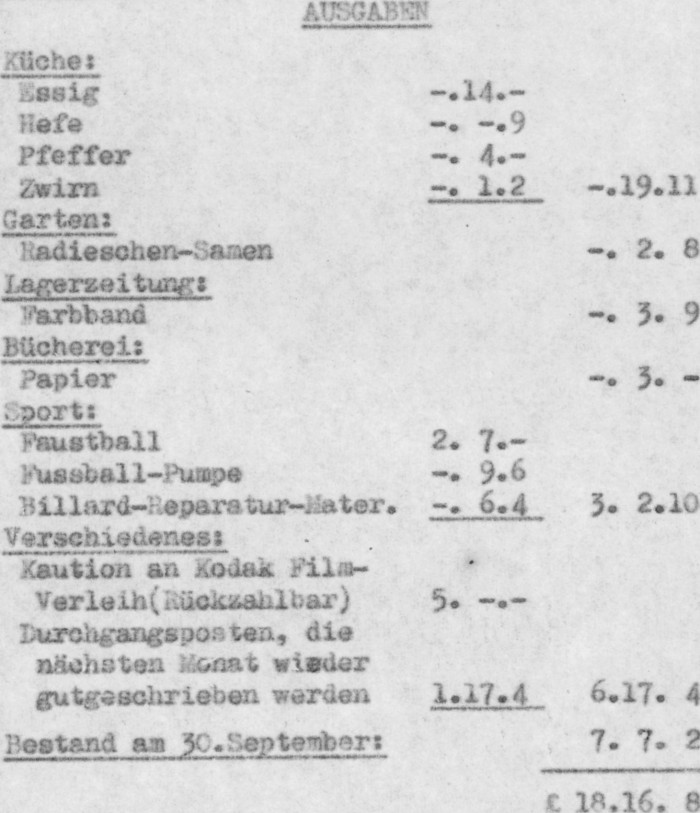 AUSGABEN

| | | |
|---|---|---|
| Küche: | | |
| Essig | -.14.- | |
| Hefe | -. -.9 | |
| Pfeffer | -. 4.- | |
| Zwirn | -. 1.2 | -.19.11 |
| Garten: | | |
| Radieschen-Samen | | -. 2. 8 |
| Lagerzeitung: | | |
| Farbband | | -. 3. 9 |
| Bücherei: | | |
| Papier | | -. 3. - |
| Sport: | | |
| Faustball | 2. 7.- | |
| Fussball-Pumpe | -. 9.6 | |
| Billard-Reparatur-Mater. | -. 6.4 | 3. 2.10 |
| Verschiedenes: | | |
| Kaution an Kodak Film-Verleih(Rückzahlbar) | 5. -.- | |
| Durchgangsposten, die nächsten Monat wieder gutgeschrieben werden | 1.17.4 | 6.17. 4 |
| Bestand am 30.September: | | 7. 7. 2 |
| | | £ 18.16. 8 |